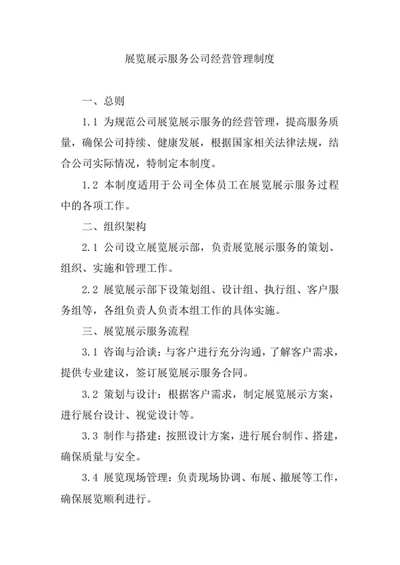 展览展示服务公司经营管理制度

一、总则

1.1 为规范公司展览展示服务的经营管理，提高服务质量，确保公司持续、健康发展，根据国家相关法律法规，结合公司实际情况，特制定本制度。

1.2 本制度适用于公司全体员工在展览展示服务过程中的各项工作。

二、组织架构

2.1 公司设立展览展示部，负责展览展示服务的策划、组织、实施和管理工作。

2.2 展览展示部下设策划组、设计组、执行组、客户服务组等，各组负责人负责本组工作的具体实施。

三、展览展示服务流程

3.1 咨询与洽谈：与客户进行充分沟通，了解客户需求，提供专业建议，签订展览展示服务合同。

3.2 策划与设计：根据客户需求，制定展览展示方案，进行展台设计、视觉设计等。

3.3 制作与搭建：按照设计方案，进行展台制作、搭建，确保质量与安全。

3.4 展览现场管理：负责现场协调、布展、撤展等工作，确保展览顺利进行。